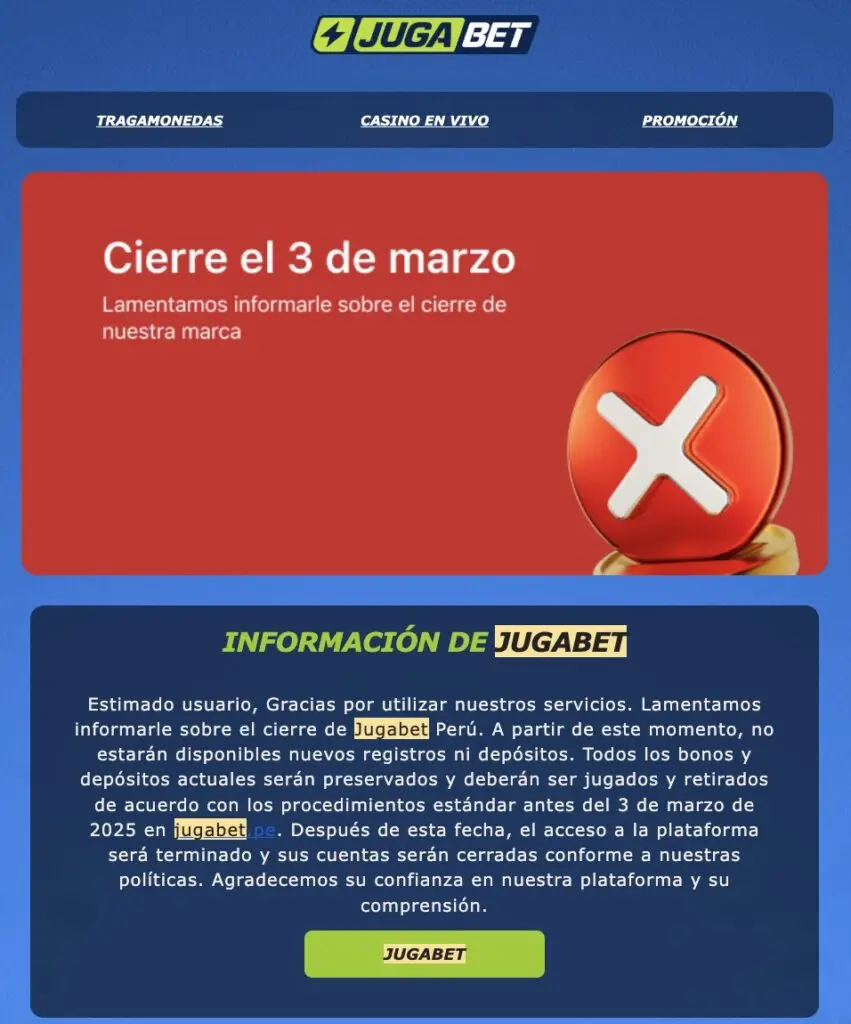 JUGABET

TRAGAMONEDAS CASINO EN VIVO PROMOCIÓN

Cierre el 3 de marzo

Lamentamos informarle sobre el cierre de nuestra marca

INFORMACIÓN DE JUGABET

Estimado usuario, Gracias por utilizar nuestros servicios. Lamentamos informarle sobre el cierre de Jugabet Perú. A partir de este momento, no estarán disponibles nuevos registros ni depósitos. Todos los bonos y depósitos actuales serán preservados y deberán ser jugados y retirados de acuerdo con los procedimientos estándar antes del 3 de marzo de 2025 en jugabet.pe. Después de esta fecha, el acceso a la plataforma será terminado y sus cuentas serán cerradas conforme a nuestras políticas. Agradecemos su confianza en nuestra plataforma y su comprensión.

JUGABET